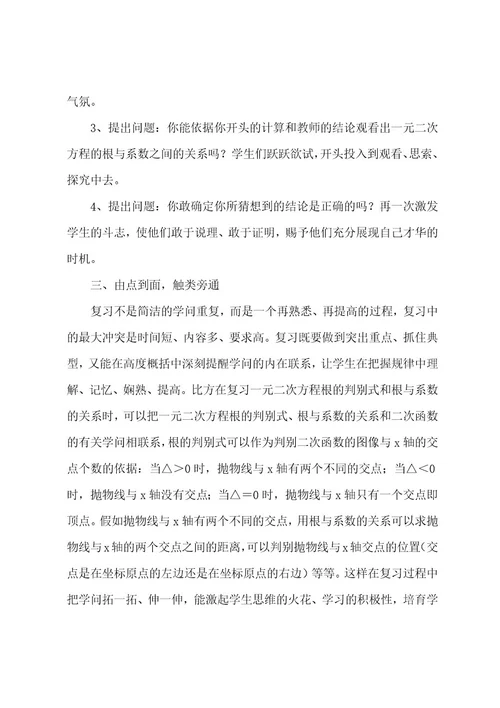 气氛。

3、提出问题：你能依据你开头的计算和教师的结论观看出一元二次方程的根与系数之间的关系吗？学生们跃跃欲试，开头投入到观看、思索、探究中去。

4、提出问题：你敢确定你所猜想到的结论是正确的吗？再一次激发学生的斗志，使他们敢于说理、敢于证明，赐予他们充分展现自己才华的时机。

三、由点到面，触类旁通

复习不是简洁的学问重复，而是一个再熟悉、再提高的过程，复习中的最大冲突是时间短、内容多、要求高。复习既要做到突出重点、抓住典型，又能在高度概括中深刻提醒学问的内在联系，让学生在把握规律中理解、记忆、娴熟、提高。比方在复习一元二次方程根的判别式和根与系数的关系时，可以把一元二次方程根的判别式、根与系数的关系和二次函数的有关学问相联系，根的判别式可以作为判别二次函数的图像与 x 轴的交点个数的依据：当△＞0 时，抛物线与 x 轴有两个不同的交点；当△＜0 时，抛物线与 x 轴没有交点；当△＝0 时，抛物线与 x 轴只有一个交点即顶点。假如抛物线与 x 轴有两个不同的交点，用根与系数的关系可以求抛物线与 x 轴的两个交点之间的距离，可以判别抛物线与 x 轴交点的位置（交点是在坐标原点的左边还是在坐标原点的右边）等等。这样在复习过程中把学问拓一拓、伸一伸，能激起学生思维的火花、学习的积极性，培育学